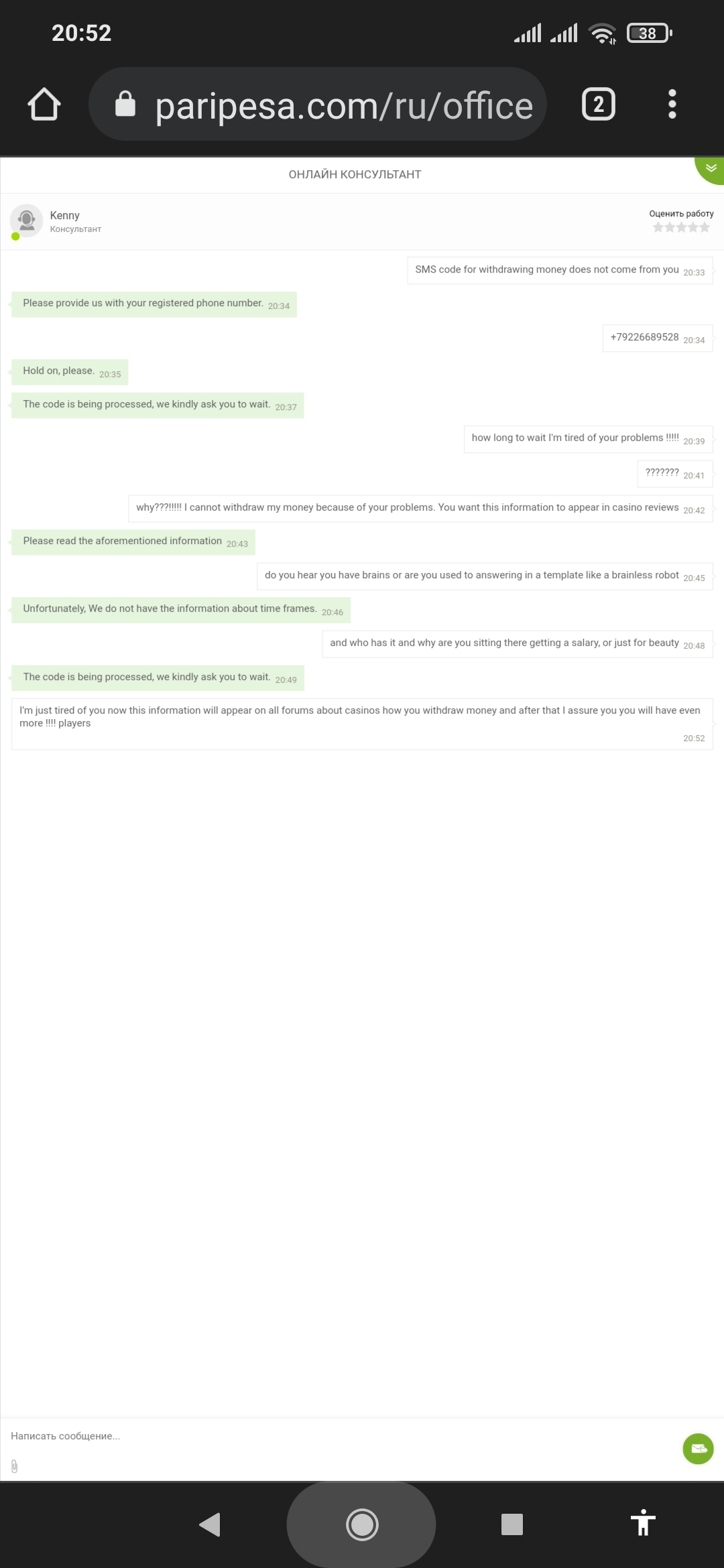 20:52

38

paripesa.com/ru/office

2

ОНЛАЙН КОНСУЛЬТАНТ

Kenny
Консультант

Оценить работу

SMS code for withdrawing money does not come from you 20:33

Please provide us with your registered phone number. 20:34

+79226689528 20:34

Hold on, please. 20:35

The code is being processed, we kindly ask you to wait. 20:37

how long to wait I'm tired of your problems !!!!! 20:39

??????? 20:41

why???!!!!! I cannot withdraw my money because of your problems. You want this information to appear in casino reviews 20:42

Please read the aforementioned information 20:43

do you hear you have brains or are you used to answering in a template like a brainless robot 20:45

Unfortunately, We do not have the information about time frames. 20:46

and who has it and why are you sitting there getting a salary, or just for beauty 20:48

The code is being processed, we kindly ask you to wait. 20:49

I'm just tired of you now this information will appear on all forums about casinos how you withdraw money and after that I assure you you will have even more !!!! players

20:52

Написать сообщение...